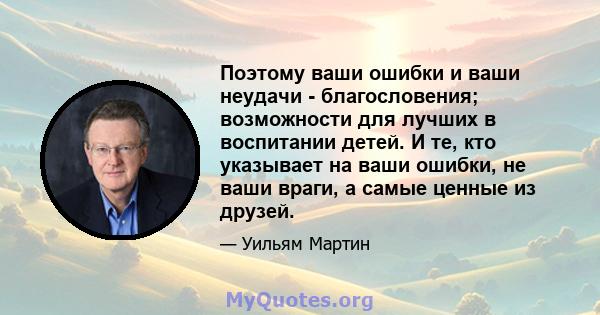 Поэтому ваши ошибки и ваши неудачи - благословения; возможности для лучших в воспитании детей. И те, кто указывает на ваши ошибки, не ваши враги, а самые ценные из друзей.

— Уильям Мартин

MyQuotes.org